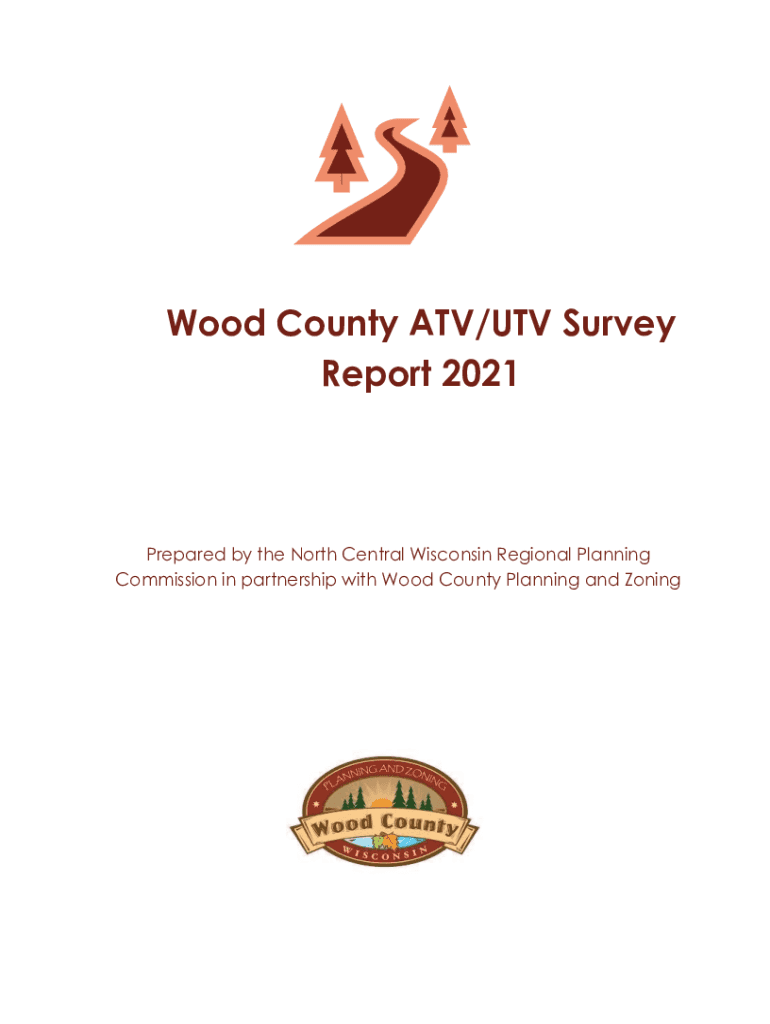 Wood County ATV/UTV Survey Report 2021

Prepared by the North Central Wisconsin Regional Planning Commission in partnership with Wood County Planning and Zoning

PLANNING AND ZONING
Wood County
WISCONSIN